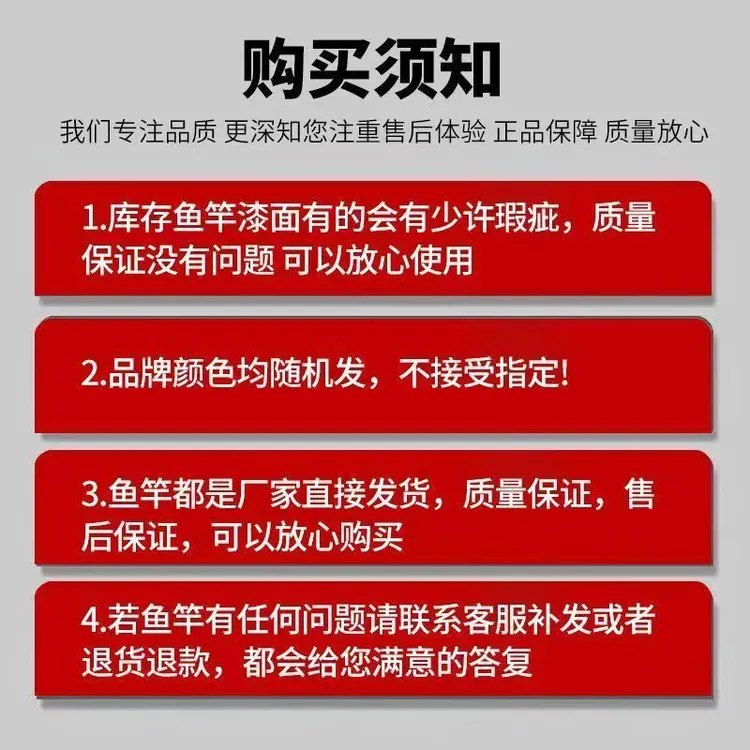 购买须知

我们专注品质 更深知您注重售后体验 正品保障 质量放心

1.库存鱼竿漆面有的会有少许瑕疵，质量保证没有问题 可以放心使用

2.品牌颜色均随机发，不接受指定!

3.鱼竿都是厂家直接发货，质量保证，售后保证，可以放心购买

4.若鱼竿有任何问题请联系客服补发或者退货退款，都会给您满意的答复